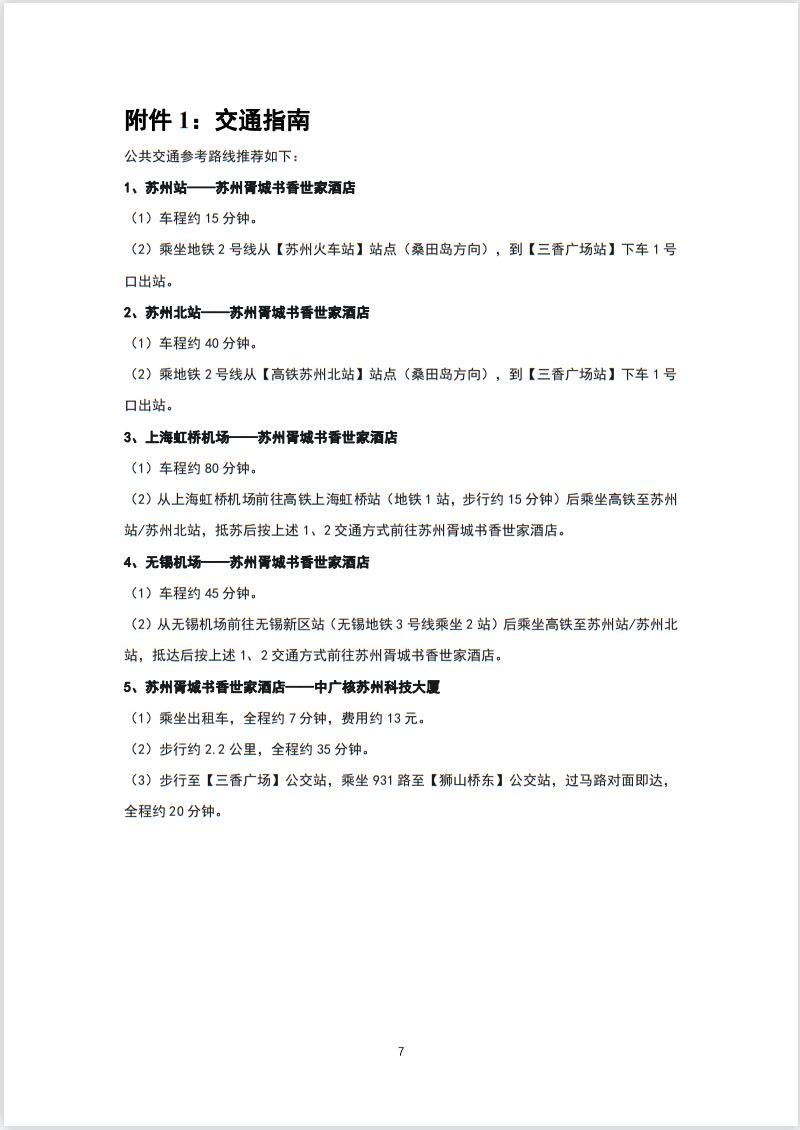 附件 1：交通指南

公共交通参考路线推荐如下：

1、苏州站——苏州胥城书香世家酒店

（1）车程约 15 分钟。

（2）乘坐地铁 2 号线从【苏州火车站】站点（桑田岛方向），到【三香广场站】下车 1 号口出站。

2、苏州北站——苏州胥城书香世家酒店

（1）车程约 40 分钟。

（2）乘地铁 2 号线从【高铁苏州北站】站点（桑田岛方向），到【三香广场站】下车 1 号口出站。

3、上海虹桥机场——苏州胥城书香世家酒店

（1）车程约 80 分钟。

（2）从上海虹桥机场前往高铁上海虹桥站（地铁 1 站，步行约 15 分钟）后乘坐高铁至苏州站/苏州北站，抵苏后按上述 1、2 交通方式前往苏州胥城书香世家酒店。

4、无锡机场——苏州胥城书香世家酒店

（1）车程约 45 分钟。

（2）从无锡机场前往无锡新区站（无锡地铁 3 号线乘坐 2 站）后乘坐高铁至苏州站/苏州北站，抵达后按上述 1、2 交通方式前往苏州胥城书香世家酒店。

5、苏州胥城书香世家酒店——中广核苏州科技大厦

（1）乘坐出租车，全程约 7 分钟，费用约 13 元。

（2）步行约 2.2 公里，全程约 35 分钟。

（3）步行至【三香广场】公交站，乘坐 931 路至【狮山桥东】公交站，过马路对面即达，全程约 20 分钟。

7